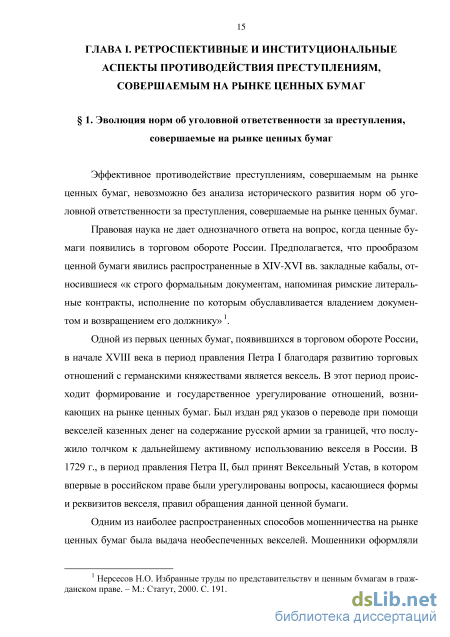 15

ГЛАВА I. РЕТРОСПЕКТИВНЫЕ И ИНСТИТУЦИОНАЛЬНЫЕ АСПЕКТЫ ПРОТИВОДЕЙСТВИЯ ПРЕСТУПЛЕНИЯМ, СОВЕРШАЕМЫМ НА РЫНКЕ ЦЕННЫХ БУМАГ

§ 1. Эволюция норм об уголовной ответственности за преступления, совершаемые на рынке ценных бумаг

Эффективное противодействие преступлениям, совершаемым на рынке ценных бумаг, невозможно без анализа исторического развития норм об уголовной ответственности за преступления, совершаемые на рынке ценных бумаг.

Правовая наука не дает однозначного ответа на вопрос, когда ценные бумаги появились в торговом обороте России. Предполагается, что прообразом ценной бумаги явились распространенные в XIV-XVI вв. закладные кабалы, относившиеся «к строго формальным документам, напоминая римские литеральные контракты, исполнение по которым обуславливается владением документом и возвращением его должнику» $^1$.

Одной из первых ценных бумаг, появившихся в торговом обороте России, в начале XVIII века в период правления Петра I благодаря развитию торговых отношений с германскими княжествами является вексель. В этот период происходит формирование и государственное урегулирование отношений, возникающих на рынке ценных бумаг. Был издан ряд указов о переводе при помощи векселей казенных денег на содержание русской армии за границей, что послужило толчком к дальнейшему активному использованию векселя в России. В 1729 г., в период правления Петра II, был принят Вексельный Устав, в котором впервые в российском праве были урегулированы вопросы, касающиеся формы и реквизитов векселя, правил обращения данной ценной бумаги.

Одним из наиболее распространенных способов мошенничества на рынке ценных бумаг была выдача необеспеченных векселей. Мошенники оформляли

$^1$ Нерсесов Н.О. Избранные труды по представительству и ценным бумагам в гражданском праве. – М.: Статут, 2000. С. 191.

dsLib.net
библиотека диссертаций